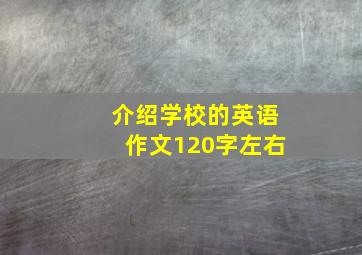 介绍学校的英语作文120字左右